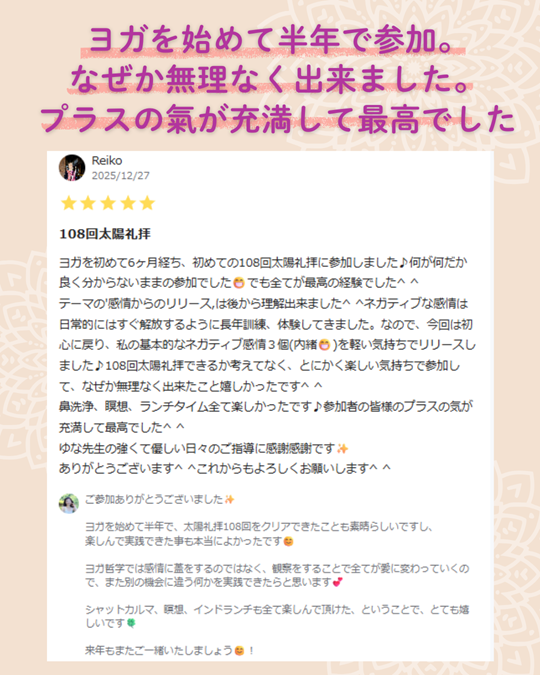 ヨガを始めて半年で参加。
なぜか無理なく出来ました。
プラスの氣が充満して最高でした

Reiko
2025/12/27

★★★★★

108回太陽礼拝

ヨガを初めて6ヶ月経ち、初めての108回太陽礼拝に参加しました♪何が何だか良く分からないままの参加でした😁でも全てが最高の経験でした^ ^
テーマの'感情からのリリース,は後から理解出来ました^ ^ネガティブな感情は日常的にはすぐ解放するように長年訓練、体験してきました。なので、今回は初心に戻り、私の基本的なネガティブ感情３個(内緒😁)を軽い気持ちでリリースしました♪108回太陽礼拝できるか考えてなく、とにかく楽しい気持ちで参加して、なぜか無理なく出来たこと嬉しかったです^ ^
鼻洗浄、瞑想、ランチタイム全て楽しかったです♪参加者の皆様のプラスの気が充満して最高でした^ ^
ゆな先生の強くて優しい日々のご指導に感謝感謝です✨
ありがとうございます^ ^これからもよろしくお願いします^ ^

ご参加ありがとうございました✨

ヨガを始めて半年で、太陽礼拝108回をクリアできたことも素晴らしいですし、楽しんで実践できた事も本当によかったです😊

ヨガ哲学では感情に蓋をするのではなく、観察をすることで全てが愛に変わっていくので、また別の機会に違う何かを実践できたらと思います💕

シャットカルマ、瞑想、インドランチも全て楽しんで頂けた、ということで、とても嬉しいです🍀

来年もまたご一緒いたしましょう😊！